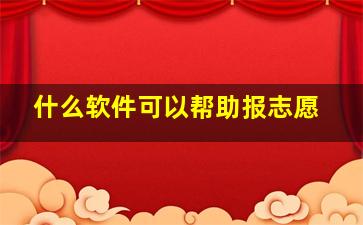 什么软件可以帮助报志愿